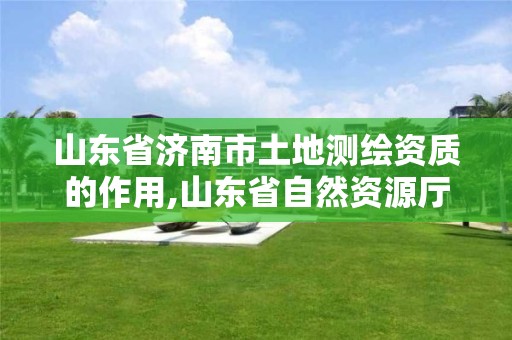 山东省济南市土地测绘资质的作用,山东省自然资源厅